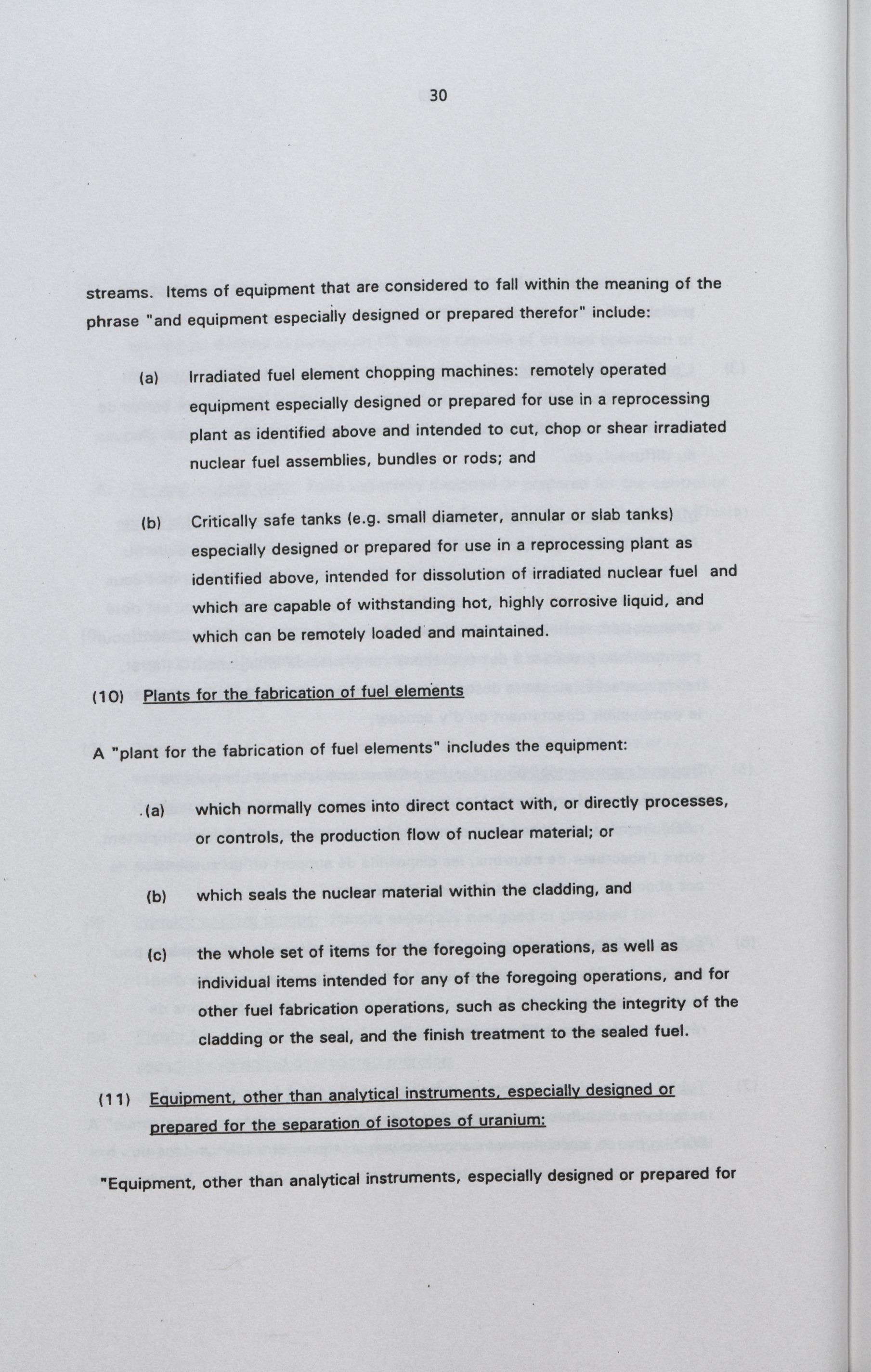 30

streams. Items of equipment that are considered to fall within the meaning of the phrase "and equipment especially designed or prepared therefor" include:

(a) Irradiated fuel element chopping machines: remotely operated equipment especially designed or prepared for use in a reprocessing plant as identified above and intended to cut, chop or shear irradiated nuclear fuel assemblies, bundles or rods; and

(b) Critically safe tanks (e.g. small diameter, annular or slab tanks) especially designed or prepared for use in a reprocessing plant as identified above, intended for dissolution of irradiated nuclear fuel and which are capable of withstanding hot, highly corrosive liquid, and which can be remotely loaded and maintained.

(10) Plants for the fabrication of fuel elements

A "plant for the fabrication of fuel elements" includes the equipment:

(a) which normally comes into direct contact with, or directly processes, or controls, the production flow of nuclear material; or

(b) which seals the nuclear material within the cladding, and

(c) the whole set of items for the foregoing operations, as well as individual items intended for any of the foregoing operations, and for other fuel fabrication operations, such as checking the integrity of the cladding or the seal, and the finish treatment to the sealed fuel.

(11) Equipment, other than analytical instruments, especially designed or prepared for the separation of isotopes of uranium:

"Equipment, other than analytical instruments, especially designed or prepared for